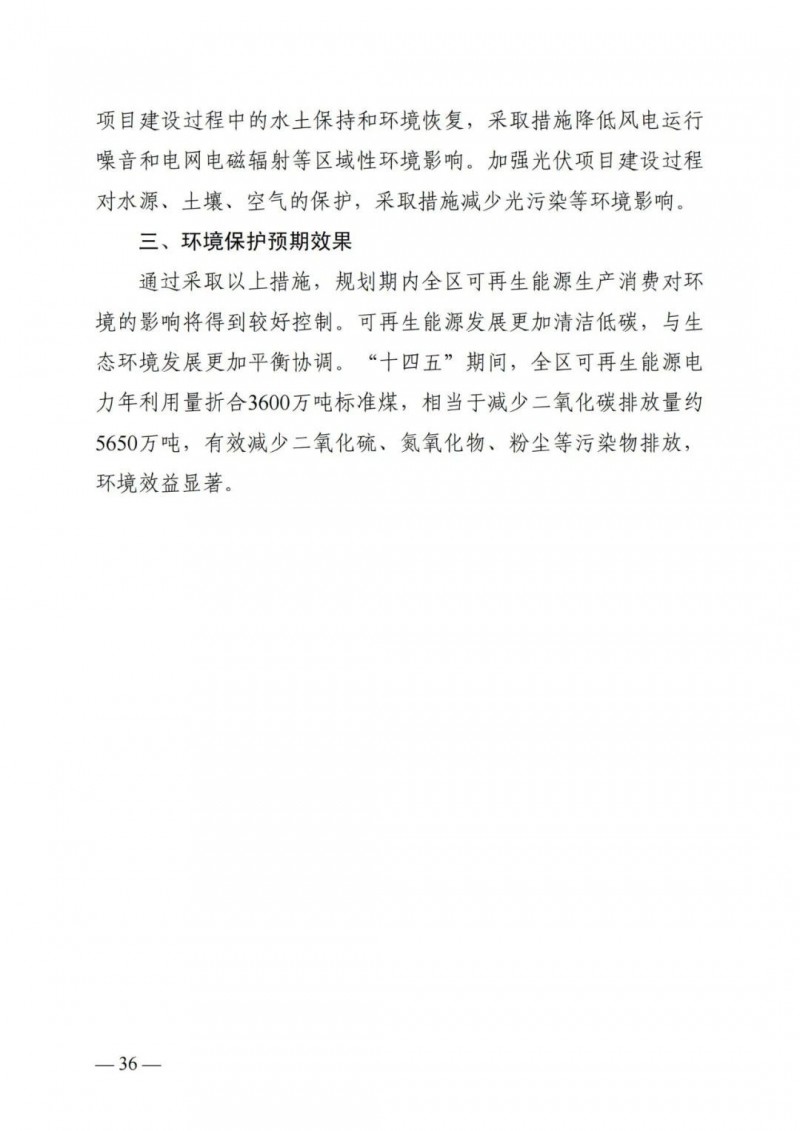 项目建设过程中的水土保持和环境恢复，采取措施降低风电运行噪音和电网电磁辐射等区域性环境影响。加强光伏项目建设过程对水源、土壤、空气的保护，采取措施减少光污染等环境影响。

三、环境保护预期效果

通过采取以上措施，规划期内全区可再生能源生产消费对环境的影响将得到较好控制。可再生能源发展更加清洁低碳，与生态环境发展更加平衡协调。“十四五”期间，全区可再生能源电力年利用量折合3600万吨标准煤，相当于减少二氧化碳排放量约5650万吨，有效减少二氧化硫、氮氧化物、粉尘等污染物排放，环境效益显著。

— 36 —